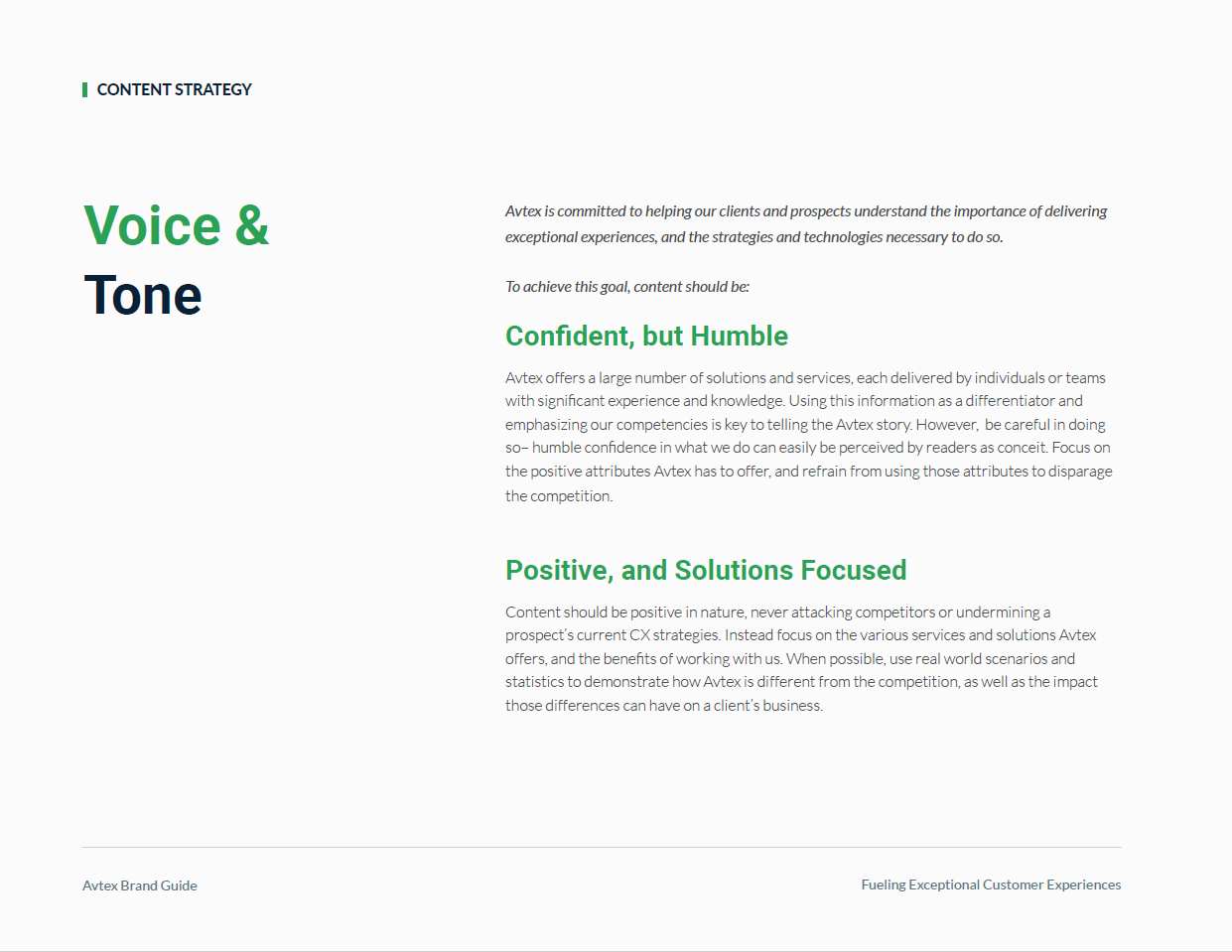 CONTENT STRATEGY

Voice &
Tone

Avtex is committed to helping our clients and prospects understand the importance of delivering exceptional experiences, and the strategies and technologies necessary to do so.

To achieve this goal, content should be:

Confident, but Humble

Avtex offers a large number of solutions and services, each delivered by individuals or teams with significant experience and knowledge. Using this information as a differentiator and emphasizing our competencies is key to telling the Avtex story. However, be careful in doing so– humble confidence in what we do can easily be perceived by readers as conceit. Focus on the positive attributes Avtex has to offer, and refrain from using those attributes to disparage the competition.

Positive, and Solutions Focused

Content should be positive in nature, never attacking competitors or undermining a prospect's current CX strategies. Instead focus on the various services and solutions Avtex offers, and the benefits of working with us. When possible, use real world scenarios and statistics to demonstrate how Avtex is different from the competition, as well as the impact those differences can have on a client's business.

Avtex Brand Guide

Fueling Exceptional Customer Experiences